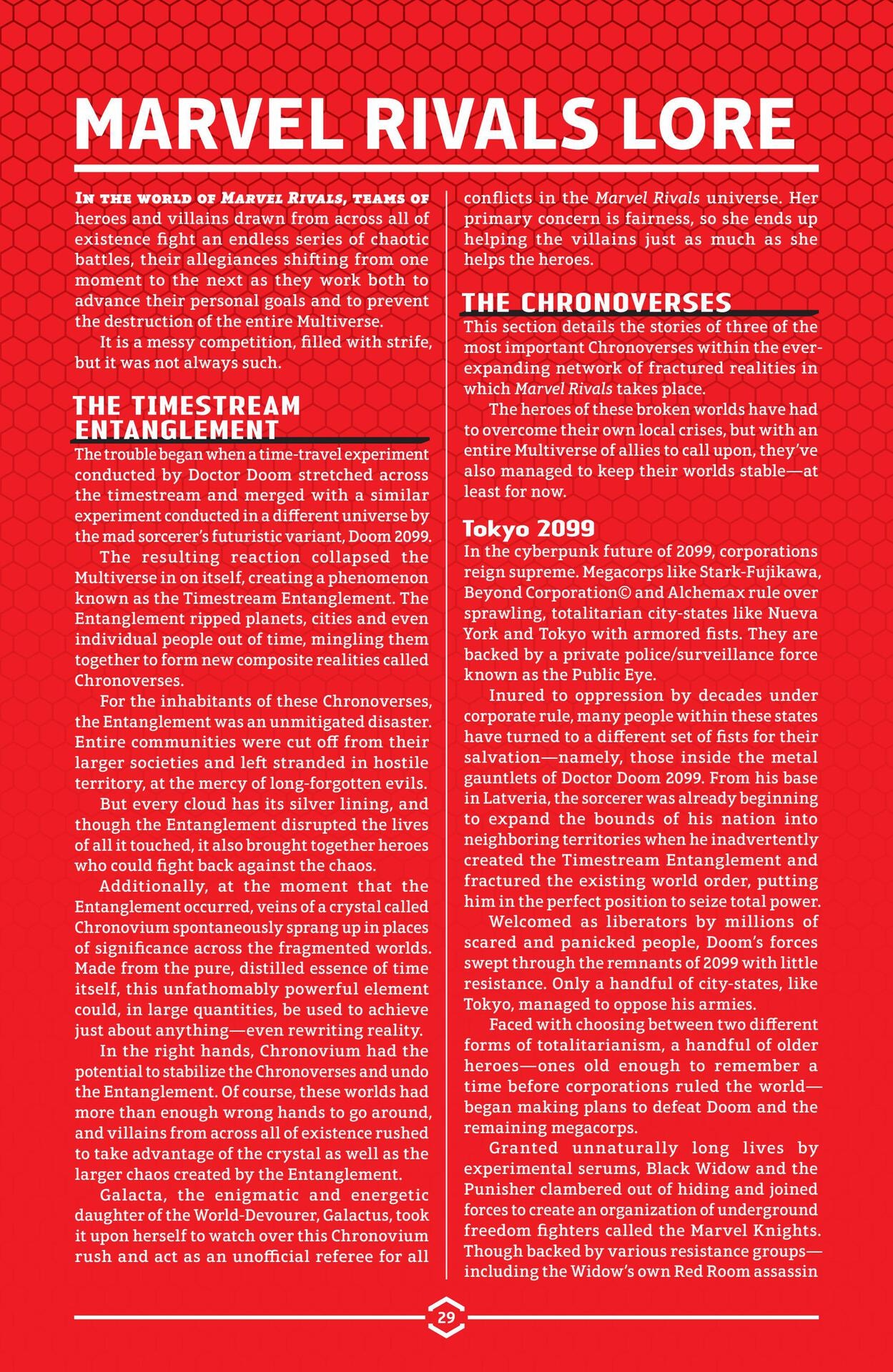 MARVEL RIVALS LORE

In the world of Marvel Rivals, teams of heroes and villains drawn from across all of existence fight an endless series of chaotic battles, their allegiances shifting from one moment to the next as they work both to advance their personal goals and to prevent the destruction of the entire Multiverse.

It is a messy competition, filled with strife, but it was not always such.

THE TIMESTREAM ENTANGLEMENT

The trouble began when a time-travel experiment conducted by Doctor Doom stretched across the timestream and merged with a similar experiment conducted in a different universe by the mad sorcerer's futuristic variant, Doom 2099.

The resulting reaction collapsed the Multiverse in on itself, creating a phenomenon known as the Timestream Entanglement. The Entanglement ripped planets, cities and even individual people out of time, mingling them together to form new composite realities called Chronoverses.

For the inhabitants of these Chronoverses, the Entanglement was an unmitigated disaster. Entire communities were cut off from their larger societies and left stranded in hostile territory, at the mercy of long-forgotten evils.

But every cloud has its silver lining, and though the Entanglement disrupted the lives of all it touched, it also brought together heroes who could fight back against the chaos.

Additionally, at the moment that the Entanglement occurred, veins of a crystal called Chronovium spontaneously sprang up in places of significance across the fragmented worlds. Made from the pure, distilled essence of time itself, this unfathomably powerful element could, in large quantities, be used to achieve just about anything—even rewriting reality.

In the right hands, Chronovium had the potential to stabilize the Chronoverses and undo the Entanglement. Of course, these worlds had more than enough wrong hands to go around, and villains from across all of existence rushed to take advantage of the crystal as well as the larger chaos created by the Entanglement.

Galacta, the enigmatic and energetic daughter of the World-Devourer, Galactus, took it upon herself to watch over this Chronovium rush and act as an unofficial referee for all conflicts in the Marvel Rivals universe. Her primary concern is fairness, so she ends up helping the villains just as much as she helps the heroes.

THE CHRONOVERSES

This section details the stories of three of the most important Chronoverses within the ever-expanding network of fractured realities in which Marvel Rivals takes place.

The heroes of these broken worlds have had to overcome their own local crises, but with an entire Multiverse of allies to call upon, they've also managed to keep their worlds stable—at least for now.

Tokyo 2099

In the cyberpunk future of 2099, corporations reign supreme. Megacorps like Stark-Fujikawa, Beyond Corporation© and Alchemax rule over sprawling, totalitarian city-states like Nueva York and Tokyo with armored fists. They are backed by a private police/surveillance force known as the Public Eye.

Inured to oppression by decades under corporate rule, many people within these states have turned to a different set of fists for their salvation—namely, those inside the metal gauntlets of Doctor Doom 2099. From his base in Latveria, the sorcerer was already beginning to expand the bounds of his nation into neighboring territories when he inadvertently created the Timestream Entanglement and fractured the existing world order, putting him in the perfect position to seize total power.

Welcomed as liberators by millions of scared and panicked people, Doom's forces swept through the remnants of 2099 with little resistance. Only a handful of city-states, like Tokyo, managed to oppose his armies.

Faced with choosing between two different forms of totalitarianism, a handful of older heroes—ones old enough to remember a time before corporations ruled the world—began making plans to defeat Doom and the remaining megacorps.

Granted unnaturally long lives by experimental serums, Black Widow and the Punisher clambered out of hiding and joined forces to create an organization of underground freedom fighters called the Marvel Knights. Though backed by various resistance groups—including the Widow's own Red Room assassin

29